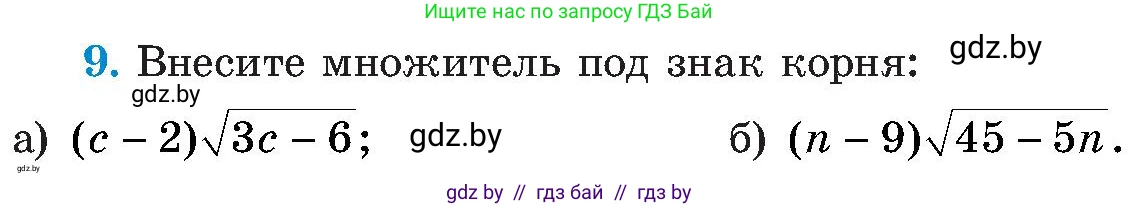 Ищите нас по запросу ГДЗ Бай

9. Внесите множитель под знак корня: gdz.by

gdz.by

а) $(c-2)\sqrt{3c-6}$; gdz.by б) $(n-9)\sqrt{45-5n}$.

gdz.by

gdz by // гдз бай // гдз by